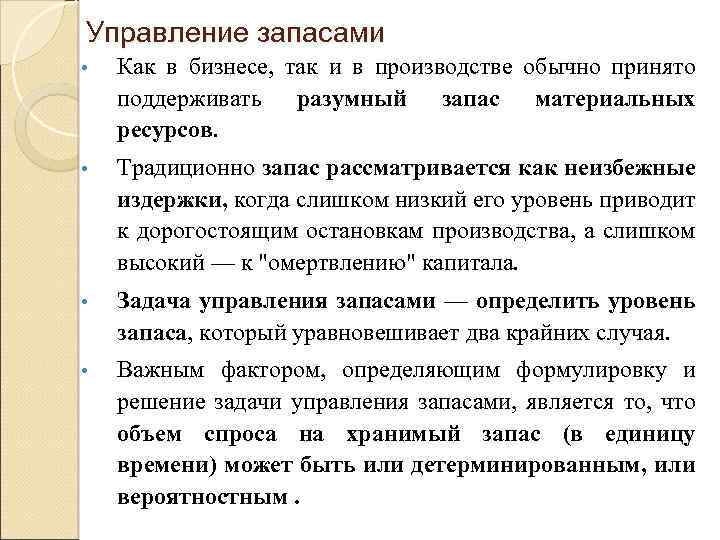 Управление запасами

• Как в бизнесе, так и в производстве обычно принято поддерживать разумный запас материальных ресурсов.

• Традиционно запас рассматривается как неизбежные издержки, когда слишком низкий его уровень приводит к дорогостоящим остановкам производства, а слишком высокий — к "омертвлению" капитала.

• Задача управления запасами — определить уровень запаса, который уравновешивает два крайних случая.

• Важным фактором, определяющим формулировку и решение задачи управления запасами, является то, что объем спроса на хранимый запас (в единицу времени) может быть или детерминированным, или вероятностным .